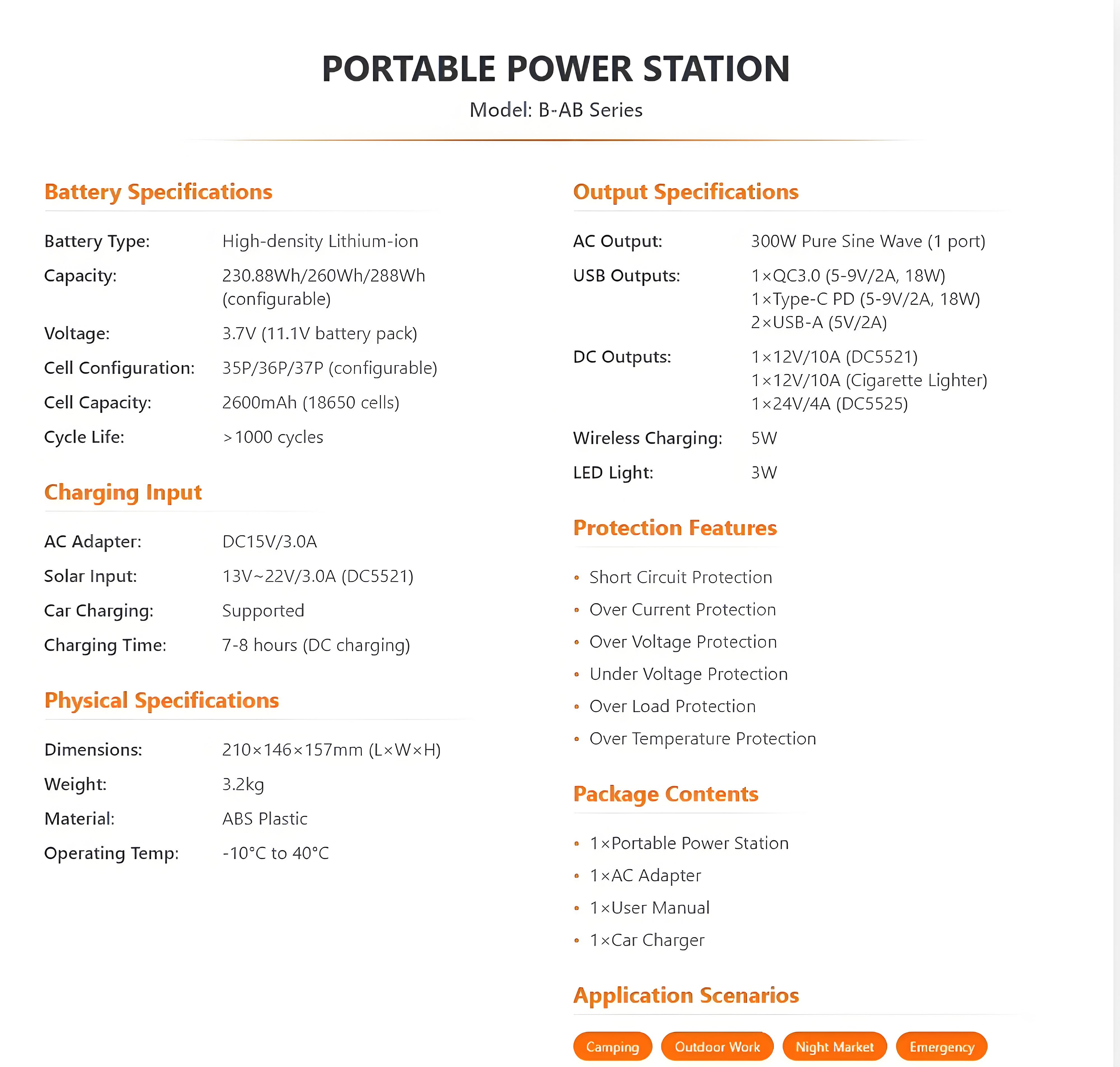 PORTABLE POWER STATION

Model: B-AB Series

Battery Specifications

Battery Type: High-density Lithium-ion

Capacity: 230.88Wh/260Wh/288Wh (configurable)

Voltage: 3.7V (11.1V battery pack)

Cell Configuration: 35P/36P/37P (configurable)

Cell Capacity: 2600mAh (18650 cells)

Cycle Life: >1000 cycles

Charging Input

AC Adapter: DC15V/3.0A

Solar Input: 13V~22V/3.0A (DC5521)

Car Charging: Supported

Charging Time: 7-8 hours (DC charging)

Physical Specifications

Dimensions: 210×146×157mm (L×W×H)

Weight: 3.2kg

Material: ABS Plastic

Operating Temp: -10°C to 40°C

Output Specifications

AC Output: 300W Pure Sine Wave (1 port)

USB Outputs: 1×QC3.0 (5-9V/2A, 18W)
1×Type-C PD (5-9V/2A, 18W)
2×USB-A (5V/2A)

DC Outputs: 1×12V/10A (DC5521)
1×12V/10A (Cigarette Lighter)
1×24V/4A (DC5525)

Wireless Charging: 5W

LED Light: 3W

Protection Features

• Short Circuit Protection
• Over Current Protection
• Over Voltage Protection
• Under Voltage Protection
• Over Load Protection
• Over Temperature Protection

Package Contents

• 1×Portable Power Station
• 1×AC Adapter
• 1×User Manual
• 1×Car Charger

Application Scenarios

Camping Outdoor Work Night Market Emergency